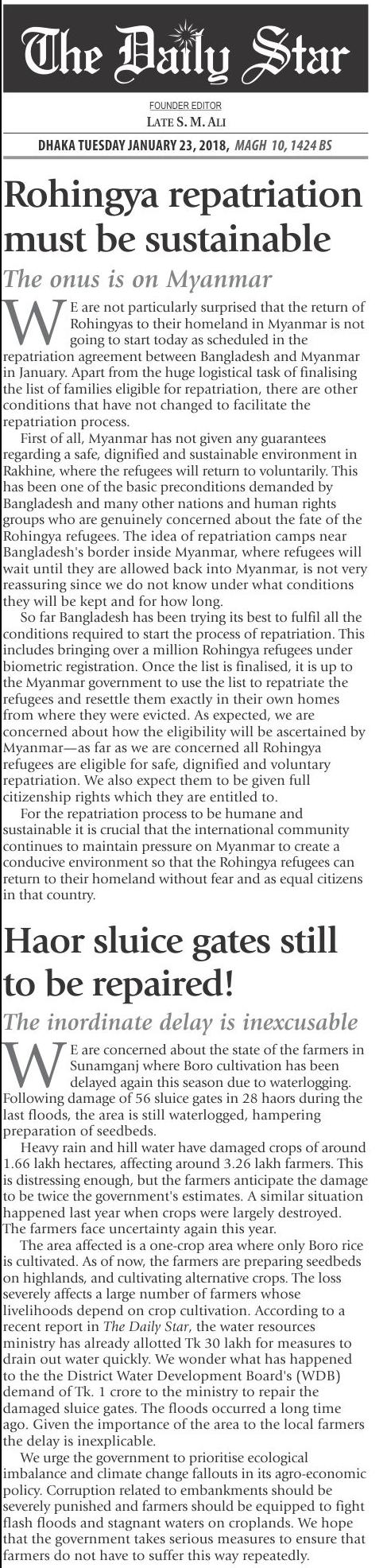 The Daily Star

FOUNDER EDITOR
LATE S. M. ALI

DHAKA TUESDAY JANUARY 23, 2018, MAGH 10, 1424 BS

Rohingya repatriation must be sustainable

The onus is on Myanmar

WE are not particularly surprised that the return of Rohingyas to their homeland in Myanmar is not going to start today as scheduled in the repatriation agreement between Bangladesh and Myanmar in January. Apart from the huge logistical task of finalising the list of families eligible for repatriation, there are other conditions that have not changed to facilitate the repatriation process.

First of all, Myanmar has not given any guarantees regarding a safe, dignified and sustainable environment in Rakhine, where the refugees will return to voluntarily. This has been one of the basic preconditions demanded by Bangladesh and many other nations and human rights groups who are genuinely concerned about the fate of the Rohingya refugees. The idea of repatriation camps near Bangladesh's border inside Myanmar, where refugees will wait until they are allowed back into Myanmar, is not very reassuring since we do not know under what conditions they will be kept and for how long.

So far Bangladesh has been trying its best to fulfil all the conditions required to start the process of repatriation. This includes bringing over a million Rohingya refugees under biometric registration. Once the list is finalised, it is up to the Myanmar government to use the list to repatriate the refugees and resettle them exactly in their own homes from where they were evicted. As expected, we are concerned about how the eligibility will be ascertained by Myanmar—as far as we are concerned all Rohingya refugees are eligible for safe, dignified and voluntary repatriation. We also expect them to be given full citizenship rights which they are entitled to.

For the repatriation process to be humane and sustainable it is crucial that the international community continues to maintain pressure on Myanmar to create a conducive environment so that the Rohingya refugees can return to their homeland without fear and as equal citizens in that country.

Haor sluice gates still to be repaired!

The inordinate delay is inexcusable

WE are concerned about the state of the farmers in Sunamganj where Boro cultivation has been delayed again this season due to waterlogging. Following damage of 56 sluice gates in 28 haors during the last floods, the area is still waterlogged, hampering preparation of seedbeds.

Heavy rain and hill water have damaged crops of around 1.66 lakh hectares, affecting around 3.26 lakh farmers. This is distressing enough, but the farmers anticipate the damage to be twice the government's estimates. A similar situation happened last year when crops were largely destroyed. The farmers face uncertainty again this year.

The area affected is a one-crop area where only Boro rice is cultivated. As of now, the farmers are preparing seedbeds on highlands, and cultivating alternative crops. The loss severely affects a large number of farmers whose livelihoods depend on crop cultivation. According to a recent report in The Daily Star, the water resources ministry has already allotted Tk 30 lakh for measures to drain out water quickly. We wonder what has happened to the the District Water Development Board's (WDB) demand of Tk. 1 crore to the ministry to repair the damaged sluice gates. The floods occurred a long time ago. Given the importance of the area to the local farmers the delay is inexplicable.

We urge the government to prioritise ecological imbalance and climate change fallouts in its agro-economic policy. Corruption related to embankments should be severely punished and farmers should be equipped to fight flash floods and stagnant waters on croplands. We hope that the government takes serious measures to ensure that farmers do not have to suffer this way repeatedly.